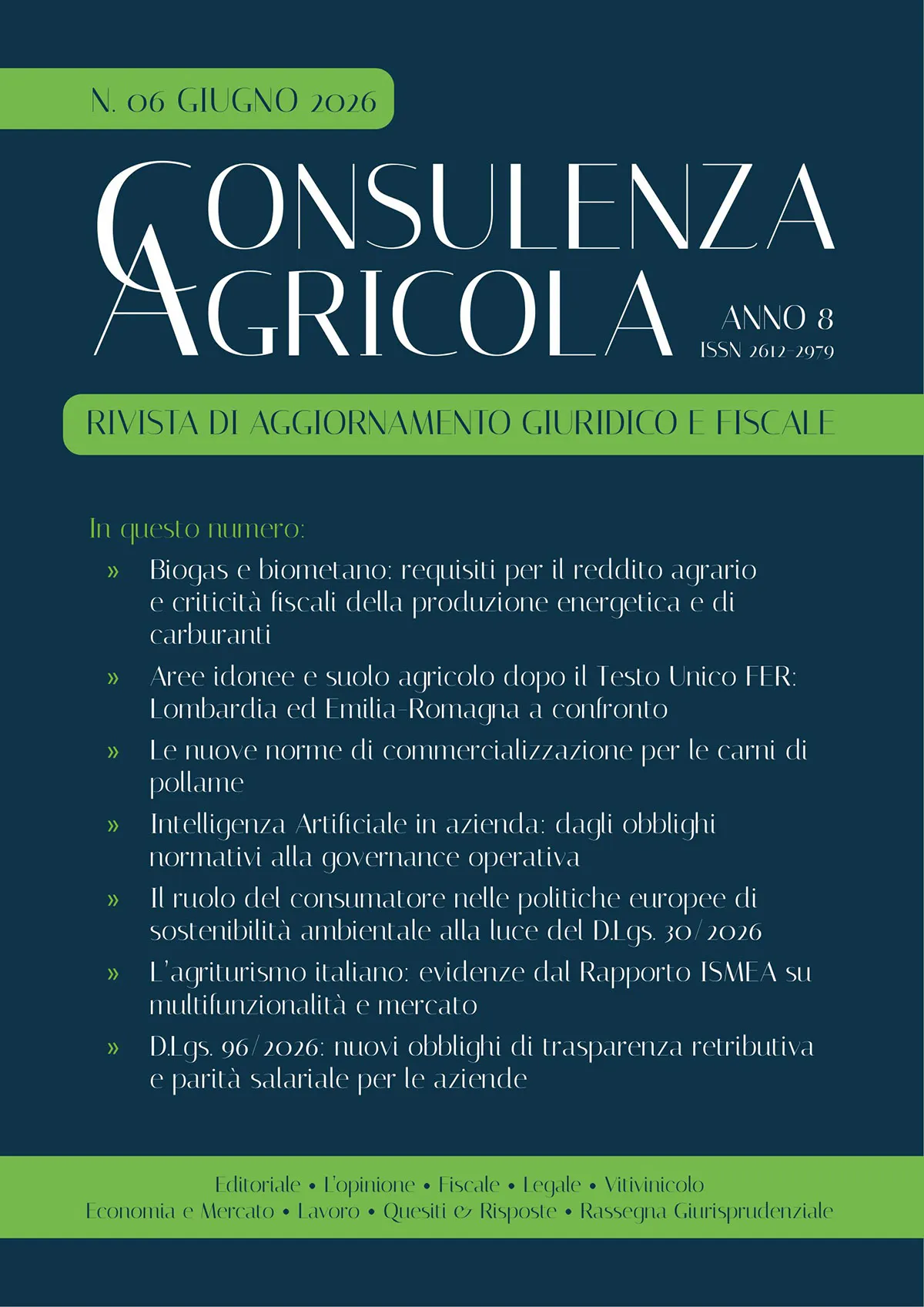 N. 06 GIUGNO 2026

CONSULENZA AGRICOLA

ANNO 8
ISSN 2612-2979

RIVISTA DI AGGIORNAMENTO GIURIDICO E FISCALE

In questo numero:

» Biogas e biometano: requisiti per il reddito agrario e criticità fiscali della produzione energetica e di carburanti

» Aree idonee e suolo agricolo dopo il Testo Unico FER: Lombardia ed Emilia-Romagna a confronto

» Le nuove norme di commercializzazione per le carni di pollame

» Intelligenza Artificiale in azienda: dagli obblighi normativi alla governance operativa

» Il ruolo del consumatore nelle politiche europee di sostenibilità ambientale alla luce del D.Lgs. 30/2026

» L'agriturismo italiano: evidenze dal Rapporto ISMEA su multifunzionalità e mercato

» D.Lgs. 96/2026: nuovi obblighi di trasparenza retributiva e parità salariale per le aziende

Editoriale • L'opinione • Fiscale • Legale • Vitivinicolo
Economia e Mercato • Lavoro • Quesiti & Risposte • Rassegna Giurisprudenziale